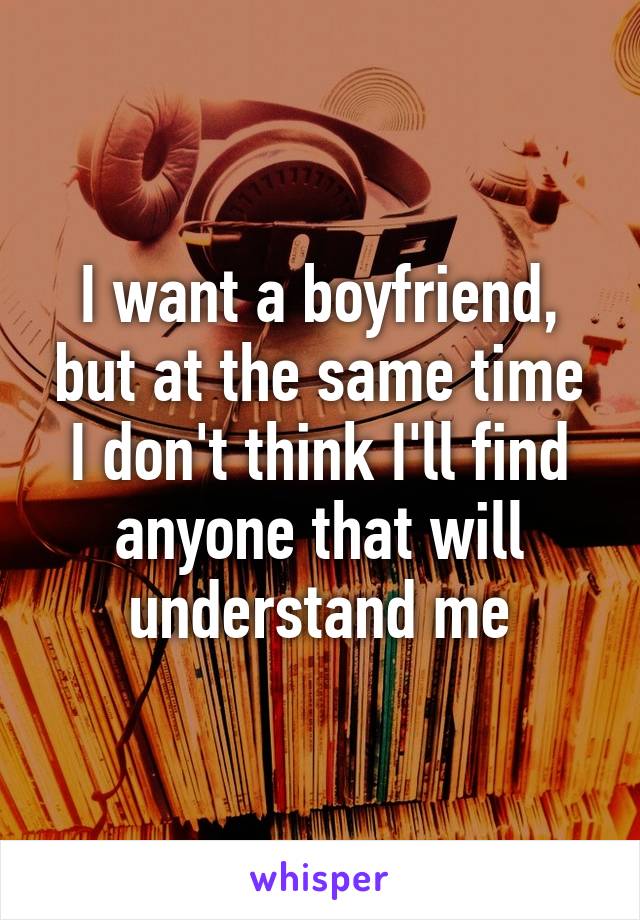 I want a boyfriend, but at the same time I don't think I'll find anyone that will understand me

whisper